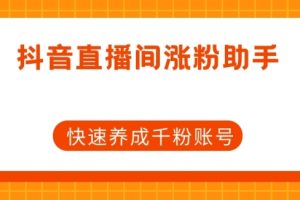 抖音直播间涨粉助手

快速养成千粉账号